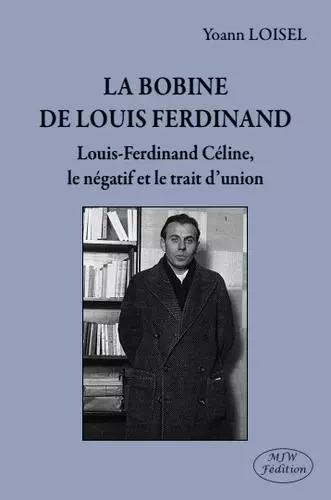 Yoann LOISEL

LA BOBINE
DE LOUIS FERDINAND

Louis-Ferdinand Céline,
le négatif et le trait d'union

MJW
Fédition